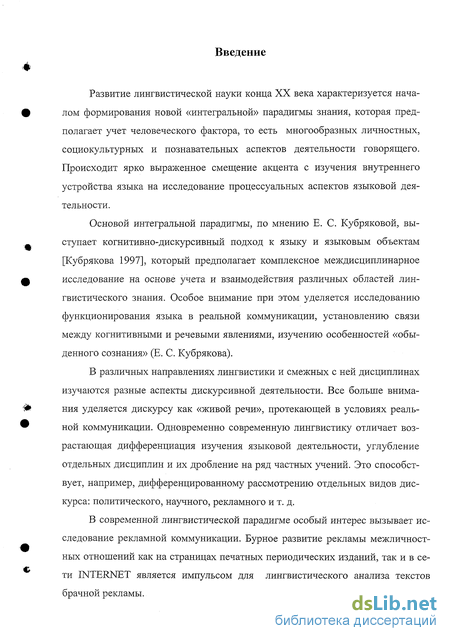 Введение

Развитие лингвистической науки конца XX века характеризуется началом формирования новой «интегральной» парадигмы знания, которая предполагает учет человеческого фактора, то есть многообразных личностных, социокультурных и познавательных аспектов деятельности говорящего. Происходит ярко выраженное смещение акцента с изучения внутреннего устройства языка на исследование процессуальных аспектов языковой деятельности.

Основой интегральной парадигмы, по мнению Е. С. Кубряковой, выступает когнитивно-дискурсивный подход к языку и языковым объектам [Кубрякова 1997], который предполагает комплексное междисциплинарное исследование на основе учета и взаимодействия различных областей лингвистического знания. Особое внимание при этом уделяется исследованию функционирования языка в реальной коммуникации, установлению связи между когнитивными и речевыми явлениями, изучению особенностей «обыденного сознания» (Е. С. Кубрякова).

В различных направлениях лингвистики и смежных с ней дисциплинах изучаются разные аспекты дискурсивной деятельности. Все больше внимания уделяется дискурсу как «живой речи», протекающей в условиях реальной коммуникации. Одновременно современную лингвистику отличает возрастающая дифференциация изучения языковой деятельности, углубление отдельных дисциплин и их дробление на ряд частных учений. Это способствует, например, дифференцированному рассмотрению отдельных видов дискурса: политического, научного, рекламного и т. д.

В современной лингвистической парадигме особый интерес вызывает исследование рекламной коммуникации. Бурное развитие рекламы межличностных отношений как на страницах печатных периодических изданий, так и в сети INTERNET является импульсом для лингвистического анализа текстов брачной рекламы.

dsLib.net
библиотека диссертаций